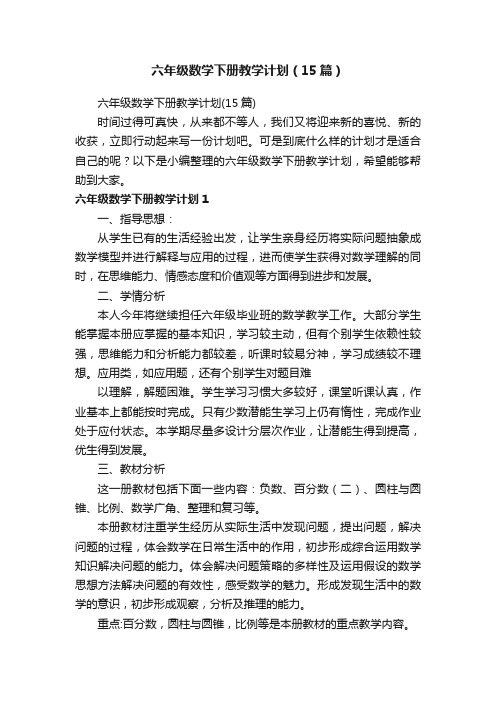 六年级数学下册教学计划（15篇）

六年级数学下册教学计划(15篇)

时间过得可真快，从来都不等人，我们又将迎来新的喜悦、新的收获，立即行动起来写一份计划吧。可是到底什么样的计划才是适合自己的呢？以下是小编整理的六年级数学下册教学计划，希望能够帮助到大家。

六年级数学下册教学计划1

一、指导思想：

从学生已有的生活经验出发，让学生亲身经历将实际问题抽象成数学模型并进行解释与应用的过程，进而使学生获得对数学理解的同时，在思维能力、情感态度和价值观等方面得到进步和发展。

二、学情分析

本人今年将继续担任六年级毕业班的数学教学工作。大部分学生能掌握本册应掌握的基本知识，学习较主动，但有个别学生依赖性较强，思维能力和分析能力都较差，听课时较易分神，学习成绩较不理想。应用类，如应用题，还有个别学生对题目难

以理解，解题困难。学生学习习惯大多较好，课堂听课认真，作业基本上都能按时完成。只有少数潜能生学习上仍有惰性，完成作业处于应付状态。本学期尽量多设计分层次作业，让潜能生得到提高，优生得到发展。

三、教材分析

这一册教材包括下面一些内容：负数、百分数（二）、圆柱与圆锥、比例、数学广角、整理和复习等。

本册教材注重学生经历从实际生活中发现问题，提出问题，解决问题的过程，体会数学在日常生活中的作用，初步形成综合运用数学知识解决问题的能力。体会解决问题策略的多样性及运用假设的数学思想方法解决问题的有效性，感受数学的魅力。形成发现生活中的数学的意识，初步形成观察，分析及推理的能力。

重点:百分数，圆柱与圆锥，比例等是本册教材的重点教学内容。